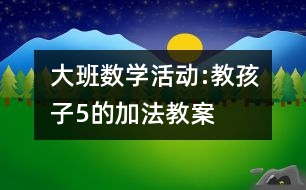 大班数学活动:教孩子5的加法教案